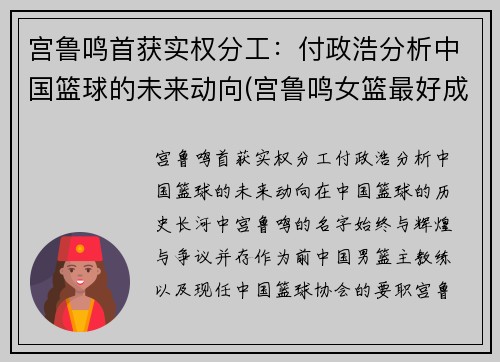 宫鲁鸣首获实权分工：付政浩分析中国篮球的未来动向(宫鲁鸣女篮最好成

宫鲁鸣首获实权分工付政浩分析中国篮球的未来动向在中国篮球的历史长河中宫鲁鸣的名字始终与辉煌与争议并存作为前中国男篮主教练以及现任中国篮球协会的要职宫鲁